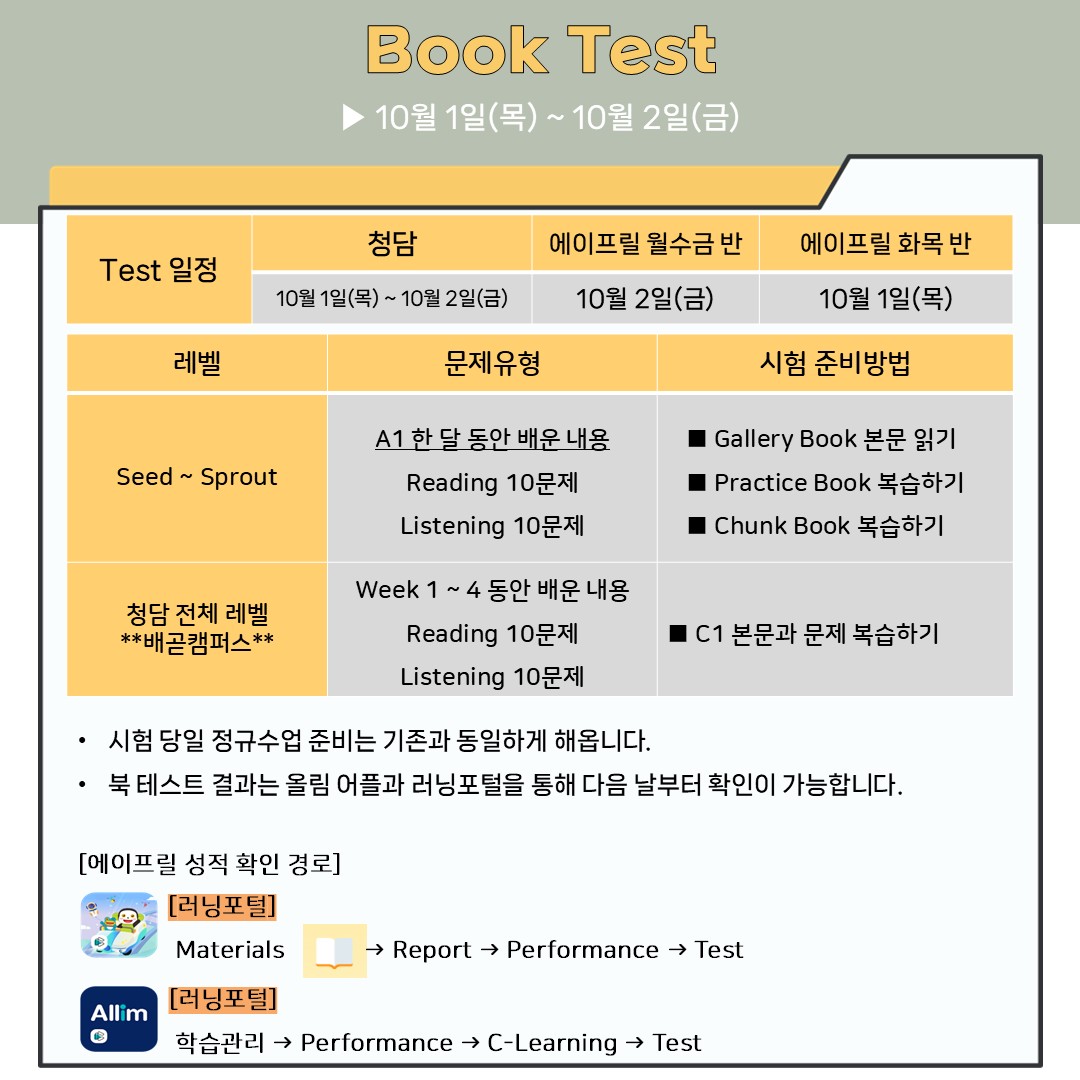 Book Test

▶ 10월 1일(목) ~ 10월 2일(금)

| Test 일정 | 청담 | 에이프릴 월수금 반 | 에이프릴 화목 반 |
|---|---|---|---|
| | 10월 1일(목) ~ 10월 2일(금) | 10월 2일(금) | 10월 1일(목) |

| 레벨 | 문제유형 | 시험 준비방법 |
|---|---|---|
| Seed ~ Sprout | A1 한 달 동안 배운 내용 Reading 10문제 Listening 10문제 | ■ Gallery Book 본문 읽기 ■ Practice Book 복습하기 ■ Chunk Book 복습하기 |
| 청담 전체 레벨 **배곧캠퍼스** | Week 1 ~ 4 동안 배운 내용 Reading 10문제 Listening 10문제 | ■ C1 본문과 문제 복습하기 |

• 시험 당일 정규수업 준비는 기존과 동일하게 해옵니다.
• 북 테스트 결과는 올림 어플과 러닝포털을 통해 다음 날부터 확인이 가능합니다.

[에이프릴 성적 확인 경로]

[러닝포털]
Materials → Report → Performance → Test

Allim
[러닝포털]
학습관리 → Performance → C-Learning → Test